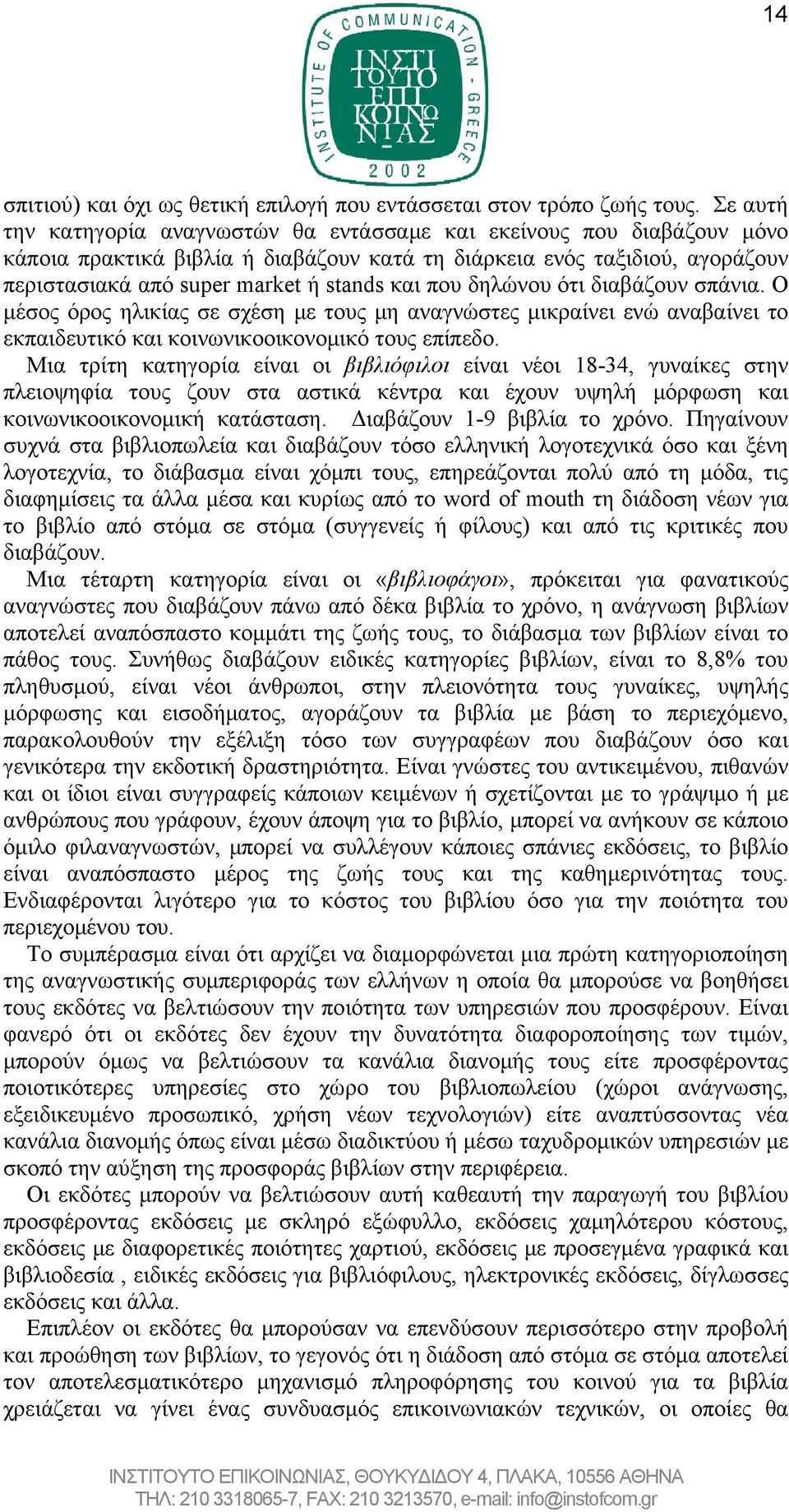 14

INSTITUTE OF COMMUNICATION - GREECE
ΙΝΣΤΙ ΤΟΥΤΟ ΕΠΙ ΚΟΙΝΩ ΝΙΑΣ
2002

σπιτιού) και όχι ως θετική επιλογή που εντάσσεται στον τρόπο ζωής τους. Σε αυτή την κατηγορία αναγνωστών θα εντάσσαμε και εκείνους που διαβάζουν μόνο κάποια πρακτικά βιβλία ή διαβάζουν κατά τη διάρκεια ενός ταξιδιού, αγοράζουν περιστασιακά από super market ή stands και που δηλώνου ότι διαβάζουν σπάνια. Ο μέσος όρος ηλικίας σε σχέση με τους μη αναγνώστες μικραίνει ενώ αναβαίνει το εκπαιδευτικό και κοινωνικοοικονομικό τους επίπεδο.

Μια τρίτη κατηγορία είναι οι βιβλιόφιλοι είναι νέοι 18-34, γυναίκες στην πλειοψηφία τους ζουν στα αστικά κέντρα και έχουν υψηλή μόρφωση και κοινωνικοοικονομική κατάσταση. Διαβάζουν 1-9 βιβλία το χρόνο. Πηγαίνουν συχνά στα βιβλιοπωλεία και διαβάζουν τόσο ελληνική λογοτεχνικά όσο και ξένη λογοτεχνία, το διάβασμα είναι χόμπι τους, επηρεάζονται πολύ από τη μόδα, τις διαφημίσεις τα άλλα μέσα και κυρίως από το word of mouth τη διάδοση νέων για το βιβλίο από στόμα σε στόμα (συγγενείς ή φίλους) και από τις κριτικές που διαβάζουν.

Μια τέταρτη κατηγορία είναι οι «βιβλιοφάγοι», πρόκειται για φανατικούς αναγνώστες που διαβάζουν πάνω από δέκα βιβλία το χρόνο, η ανάγνωση βιβλίων αποτελεί αναπόσπαστο κομμάτι της ζωής τους, το διάβασμα των βιβλίων είναι το πάθος τους. Συνήθως διαβάζουν ειδικές κατηγορίες βιβλίων, είναι το 8,8% του πληθυσμού, είναι νέοι άνθρωποι, στην πλειονότητα τους γυναίκες, υψηλής μόρφωσης και εισοδήματος, αγοράζουν τα βιβλία με βάση το περιεχόμενο, παρακολουθούν την εξέλιξη τόσο των συγγραφέων που διαβάζουν όσο και γενικότερα την εκδοτική δραστηριότητα. Είναι γνώστες του αντικειμένου, πιθανών και οι ίδιοι είναι συγγραφείς κάποιων κειμένων ή σχετίζονται με το γράψιμο ή με ανθρώπους που γράφουν, έχουν άποψη για το βιβλίο, μπορεί να ανήκουν σε κάποιο όμιλο φιλαναγνωστών, μπορεί να συλλέγουν κάποιες σπάνιες εκδόσεις, το βιβλίο είναι αναπόσπαστο μέρος της ζωής τους και της καθημερινότητας τους. Ενδιαφέρονται λιγότερο για το κόστος του βιβλίου όσο για την ποιότητα του περιεχομένου του.

Το συμπέρασμα είναι ότι αρχίζει να διαμορφώνεται μια πρώτη κατηγοριοποίηση της αναγνωστικής συμπεριφοράς των ελλήνων η οποία θα μπορούσε να βοηθήσει τους εκδότες να βελτιώσουν την ποιότητα των υπηρεσιών που προσφέρουν. Είναι φανερό ότι οι εκδότες δεν έχουν την δυνατότητα διαφοροποίησης των τιμών, μπορούν όμως να βελτιώσουν τα κανάλια διανομής τους είτε προσφέροντας ποιοτικότερες υπηρεσίες στο χώρο του βιβλιοπωλείου (χώροι ανάγνωσης, εξειδικευμένο προσωπικό, χρήση νέων τεχνολογιών) είτε αναπτύσσοντας νέα κανάλια διανομής όπως είναι μέσω διαδικτύου ή μέσω ταχυδρομικών υπηρεσιών με σκοπό την αύξηση της προσφοράς βιβλίων στην περιφέρεια.

Οι εκδότες μπορούν να βελτιώσουν αυτή καθεαυτή την παραγωγή του βιβλίου προσφέροντας εκδόσεις με σκληρό εξώφυλλο, εκδόσεις χαμηλότερου κόστους, εκδόσεις με διαφορετικές ποιότητες χαρτιού, εκδόσεις με προσεγμένα γραφικά και βιβλιοδεσία , ειδικές εκδόσεις για βιβλιόφιλους, ηλεκτρονικές εκδόσεις, δίγλωσσες εκδόσεις και άλλα.

Επιπλέον οι εκδότες θα μπορούσαν να επενδύσουν περισσότερο στην προβολή και προώθηση των βιβλίων, το γεγονός ότι η διάδοση από στόμα σε στόμα αποτελεί τον αποτελεσματικότερο μηχανισμό πληροφόρησης του κοινού για τα βιβλία χρειάζεται να γίνει ένας συνδυασμός επικοινωνιακών τεχνικών, οι οποίες θα

ΙΝΣΤΙΤΟΥΤΟ ΕΠΙΚΟΙΝΩΝΙΑΣ, ΘΟΥΚΥΔΙΔΟΥ 4, ΠΛΑΚΑ, 10556 ΑΘΗΝΑ
ΤΗΛ: 210 3318065-7, FAX: 210 3213570, e-mail: info@instofcom.gr